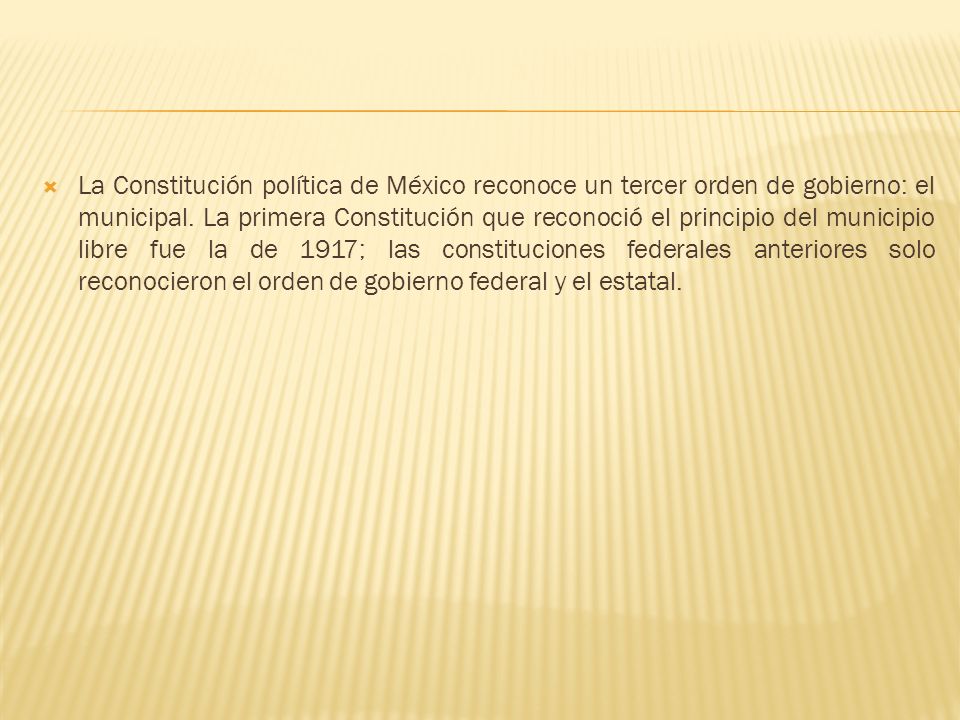 La Constitución política de México reconoce un tercer orden de gobierno: el municipal. La primera Constitución que reconoció el principio del municipio libre fue la de 1917; las constituciones federales anteriores solo reconocieron el orden de gobierno federal y el estatal.